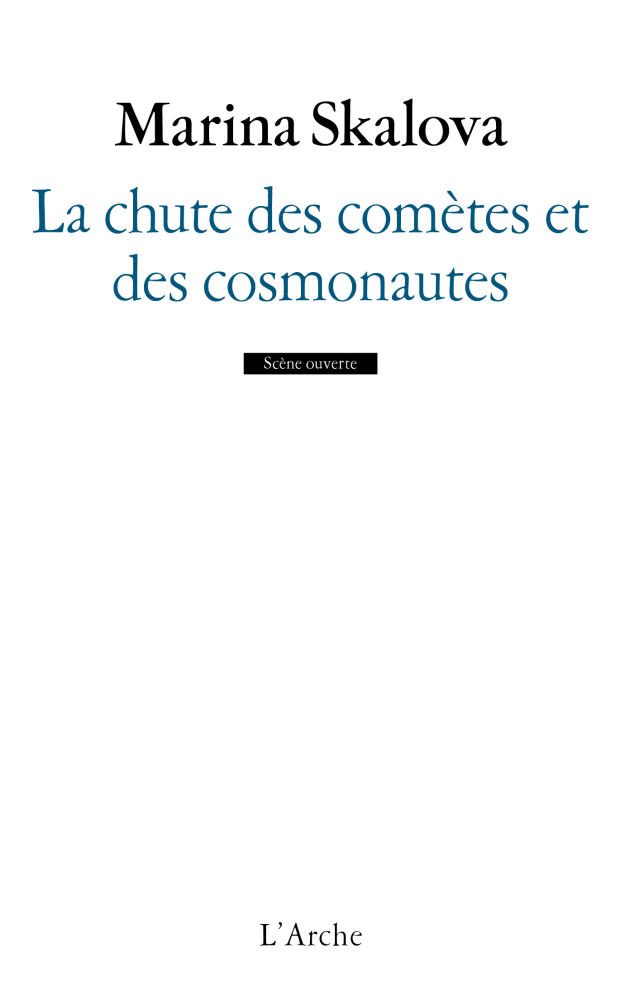 Marina Skalova

La chute des comètes et des cosmonautes

Scène ouverte

L'Arche